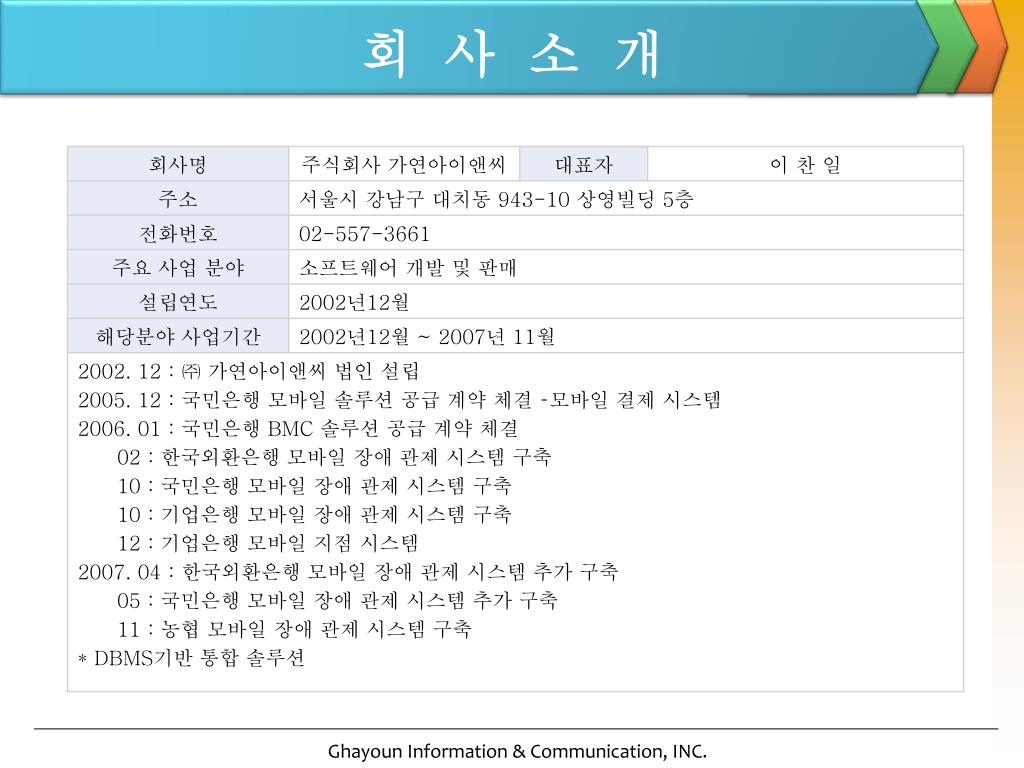 회 사 소 개

| 회사명 | 주식회사 가연아이앤씨 | 대표자 | 이 찬 일 |
|---|---|---|---|
| 주소 | 서울시 강남구 대치동 943-10 상영빌딩 5층 | | |
| 전화번호 | 02-557-3661 | | |
| 주요 사업 분야 | 소프트웨어 개발 및 판매 | | |
| 설립연도 | 2002년12월 | | |
| 해당분야 사업기간 | 2002년12월 ~ 2007년 11월 | | |

2002. 12 : ㈜ 가연아이앤씨 법인 설립
2005. 12 : 국민은행 모바일 솔루션 공급 계약 체결 -모바일 결제 시스템
2006. 01 : 국민은행 BMC 솔루션 공급 계약 체결
02 : 한국외환은행 모바일 장애 관제 시스템 구축
10 : 국민은행 모바일 장애 관제 시스템 구축
10 : 기업은행 모바일 장애 관제 시스템 구축
12 : 기업은행 모바일 지점 시스템
2007. 04 : 한국외환은행 모바일 장애 관제 시스템 추가 구축
05 : 국민은행 모바일 장애 관제 시스템 추가 구축
11 : 농협 모바일 장애 관제 시스템 구축
* DBMS기반 통합 솔루션

Ghayoun Information & Communication, INC.